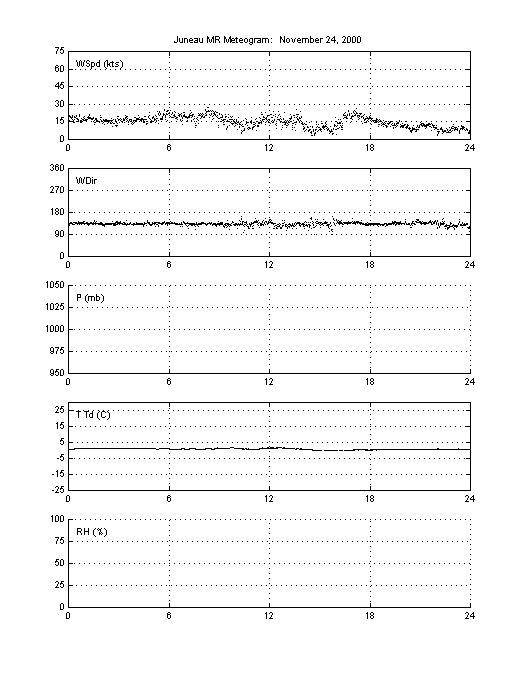 Juneau MR Meteogram: November 24, 2000

WSpd (kts)
75
60
45
30
15
0
0 6 12 18 24

WDir
360
270
180
90
0
0 6 12 18 24

P (mb)
1050
1025
1000
975
950
0 6 12 18 24

T Td (C)
25
15
5
-5
-15
-25
0 6 12 18 24

RH (%)
100
75
50
25
0
0 6 12 18 24